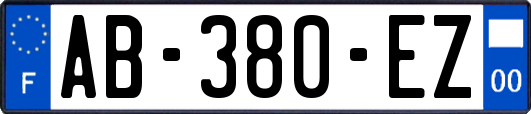 F
AB-380-EZ
00